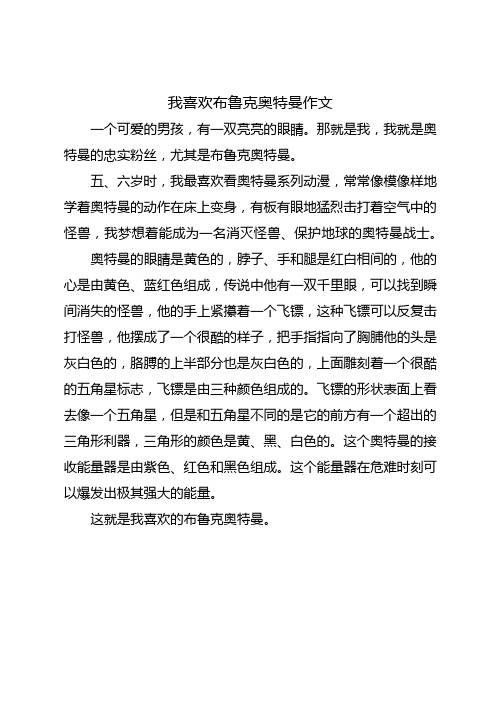 我喜欢布鲁克奥特曼作文

一个可爱的男孩，有一双亮亮的眼睛。那就是我，我就是奥特曼的忠实粉丝，尤其是布鲁克奥特曼。

五、六岁时，我最喜欢看奥特曼系列动漫，常常像模像样地学着奥特曼的动作在床上变身，有板有眼地猛烈击打着空气中的怪兽，我梦想着能成为一名消灭怪兽、保护地球的奥特曼战士。

奥特曼的眼睛是黄色的，脖子、手和腿是红白相间的，他的心是由黄色、蓝红色组成，传说中他有一双千里眼，可以找到瞬间消失的怪兽，他的手上紧攥着一个飞镖，这种飞镖可以反复击打怪兽，他摆成了一个很酷的样子，把手指指向了胸脯他的头是灰白色的，胳膊的上半部分也是灰白色的，上面雕刻着一个很酷的五角星标志，飞镖是由三种颜色组成的。飞镖的形状表面上看去像一个五角星，但是和五角星不同的是它的前方有一个超出的三角形利器，三角形的颜色是黄、黑、白色的。这个奥特曼的接收能量器是由紫色、红色和黑色组成。这个能量器在危难时刻可以爆发出极其强大的能量。

这就是我喜欢的布鲁克奥特曼。